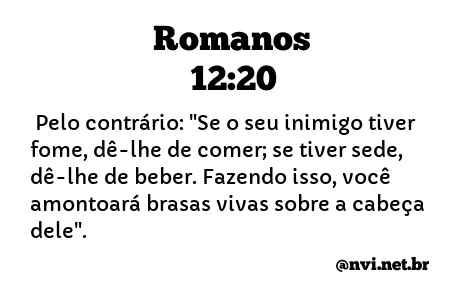 Romanos
12:20

Pelo contrário: "Se o seu inimigo tiver fome, dê-lhe de comer; se tiver sede, dê-lhe de beber. Fazendo isso, você amontoará brasas vivas sobre a cabeça dele".

@nvi.net.br